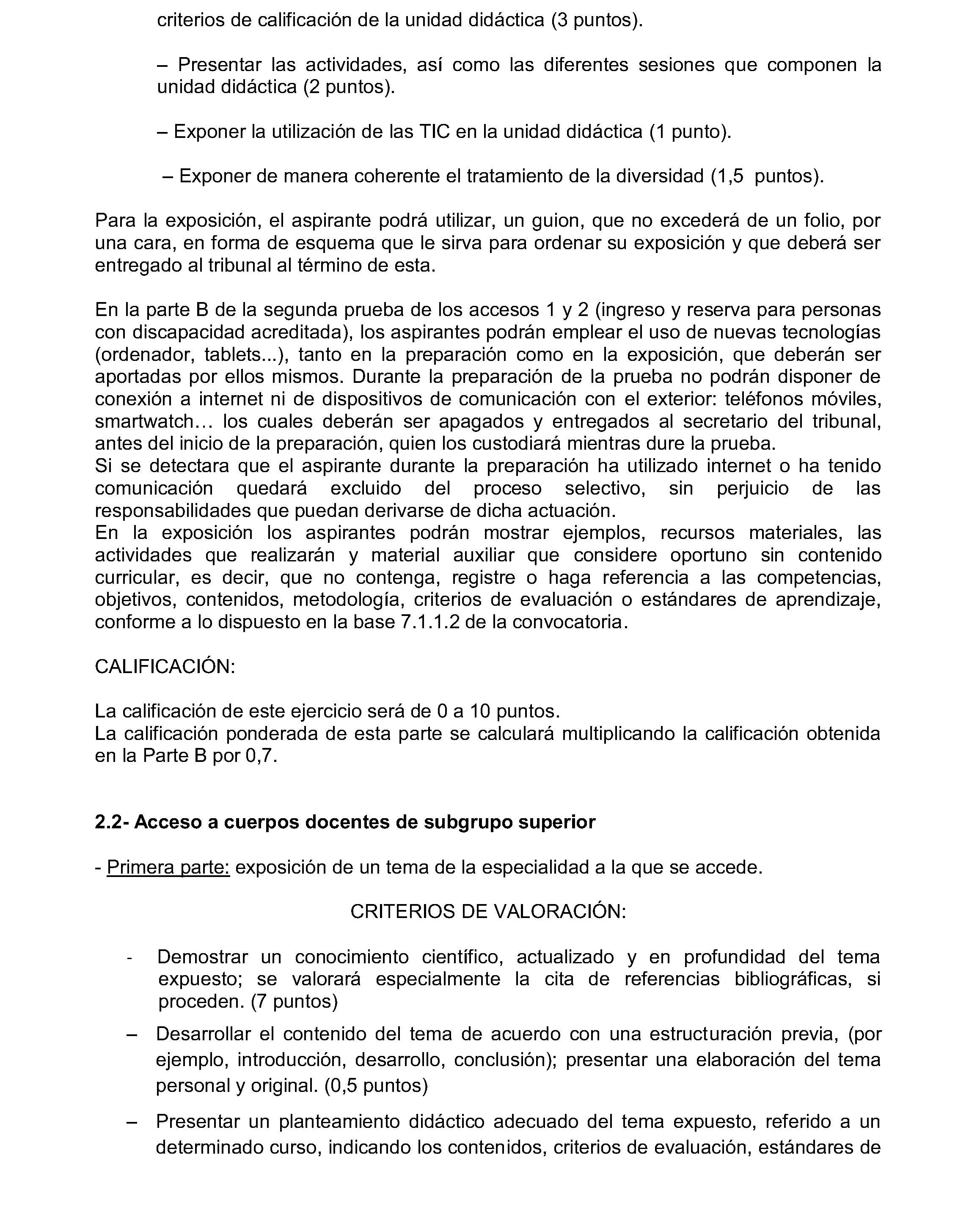 criterios de calificación de la unidad didáctica (3 puntos).

– Presentar las actividades, así como las diferentes sesiones que componen la unidad didáctica (2 puntos).

– Exponer la utilización de las TIC en la unidad didáctica (1 punto).

– Exponer de manera coherente el tratamiento de la diversidad (1,5 puntos).

Para la exposición, el aspirante podrá utilizar, un guion, que no excederá de un folio, por una cara, en forma de esquema que le sirva para ordenar su exposición y que deberá ser entregado al tribunal al término de esta.

En la parte B de la segunda prueba de los accesos 1 y 2 (ingreso y reserva para personas con discapacidad acreditada), los aspirantes podrán emplear el uso de nuevas tecnologías (ordenador, tablets...), tanto en la preparación como en la exposición, que deberán ser aportadas por ellos mismos. Durante la preparación de la prueba no podrán disponer de conexión a internet ni de dispositivos de comunicación con el exterior: teléfonos móviles, smartwatch… los cuales deberán ser apagados y entregados al secretario del tribunal, antes del inicio de la preparación, quien los custodiará mientras dure la prueba.
Si se detectara que el aspirante durante la preparación ha utilizado internet o ha tenido comunicación quedará excluido del proceso selectivo, sin perjuicio de las responsabilidades que puedan derivarse de dicha actuación.
En la exposición los aspirantes podrán mostrar ejemplos, recursos materiales, las actividades que realizarán y material auxiliar que considere oportuno sin contenido curricular, es decir, que no contenga, registre o haga referencia a las competencias, objetivos, contenidos, metodología, criterios de evaluación o estándares de aprendizaje, conforme a lo dispuesto en la base 7.1.1.2 de la convocatoria.

CALIFICACIÓN:

La calificación de este ejercicio será de 0 a 10 puntos.
La calificación ponderada de esta parte se calculará multiplicando la calificación obtenida en la Parte B por 0,7.

2.2- Acceso a cuerpos docentes de subgrupo superior

- Primera parte: exposición de un tema de la especialidad a la que se accede.

CRITERIOS DE VALORACIÓN:

- Demostrar un conocimiento científico, actualizado y en profundidad del tema expuesto; se valorará especialmente la cita de referencias bibliográficas, si proceden. (7 puntos)

– Desarrollar el contenido del tema de acuerdo con una estructuración previa, (por ejemplo, introducción, desarrollo, conclusión); presentar una elaboración del tema personal y original. (0,5 puntos)

– Presentar un planteamiento didáctico adecuado del tema expuesto, referido a un determinado curso, indicando los contenidos, criterios de evaluación, estándares de